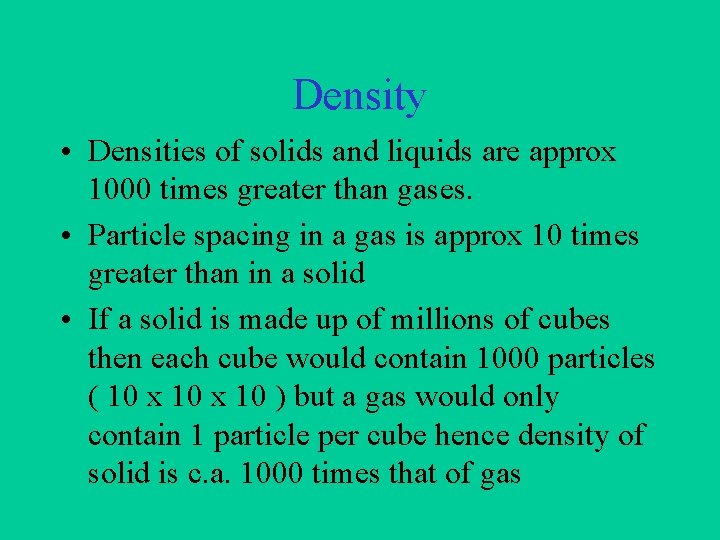 Density

• Densities of solids and liquids are approx 1000 times greater than gases.
• Particle spacing in a gas is approx 10 times greater than in a solid
• If a solid is made up of millions of cubes then each cube would contain 1000 particles ( 10 x 10 x 10 ) but a gas would only contain 1 particle per cube hence density of solid is c.a. 1000 times that of gas